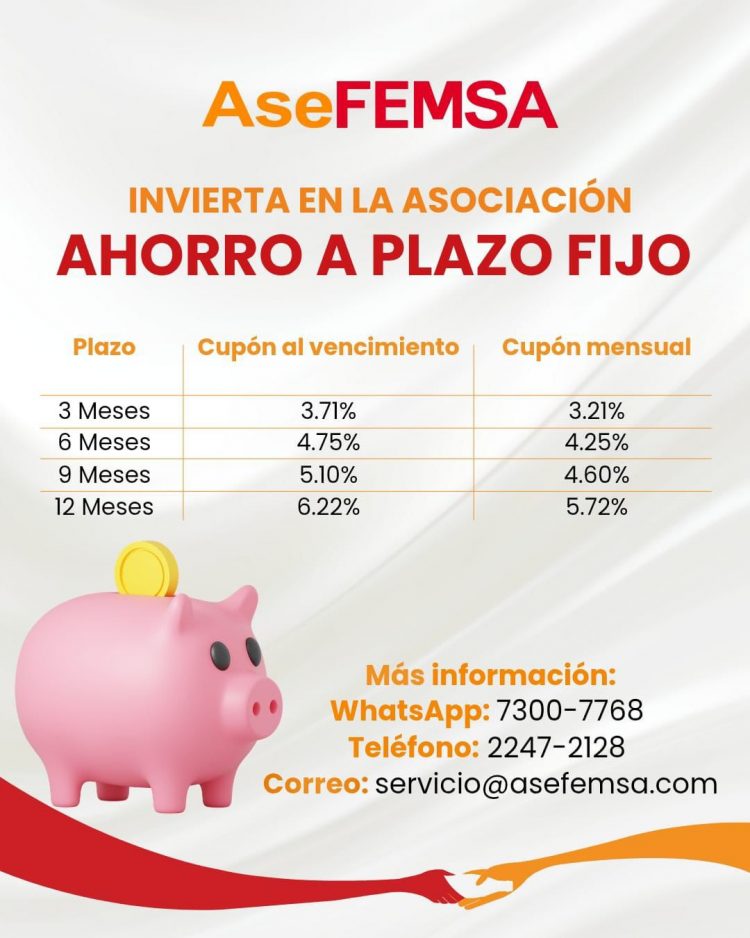 AseFEMSA

INVIERTA EN LA ASOCIACIÓN
AHORRO A PLAZO FIJO

| Plazo | Cupón al vencimiento | Cupón mensual |
|---|---|---|
| 3 Meses | 3.71% | 3.21% |
| 6 Meses | 4.75% | 4.25% |
| 9 Meses | 5.10% | 4.60% |
| 12 Meses | 6.22% | 5.72% |

Más información:
WhatsApp: 7300-7768
Teléfono: 2247-2128
Correo: servicio@asefemsa.com